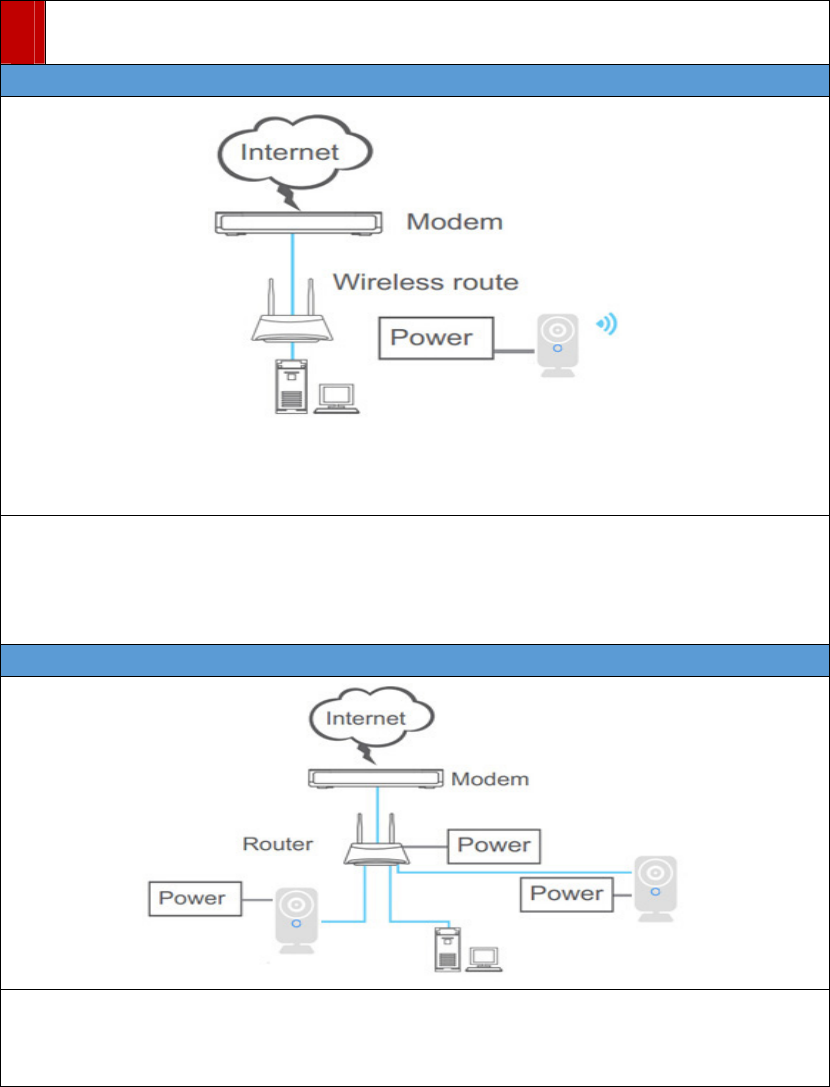 Internet

Modem

Wireless route

Power

Internet

Modem

Router

Power

Power

Power